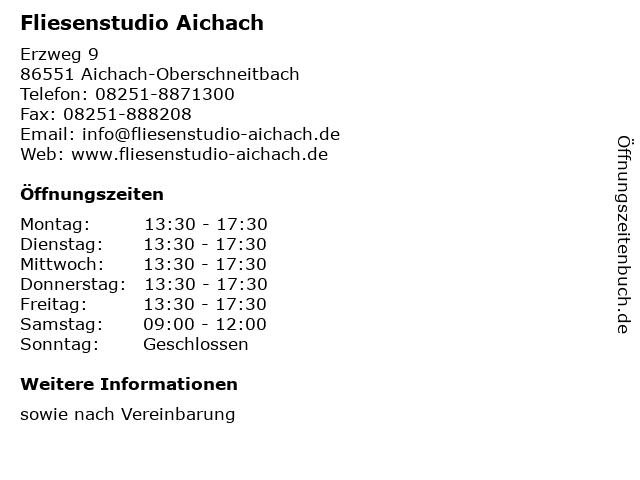 Fliesenstudio Aichach

Erzweg 9
86551 Aichach-Oberschneitbach
Telefon: 08251-8871300
Fax: 08251-888208
Email: info@fliesenstudio-aichach.de
Web: www.fliesenstudio-aichach.de

Öffnungszeiten

Montag: 13:30 - 17:30
Dienstag: 13:30 - 17:30
Mittwoch: 13:30 - 17:30
Donnerstag: 13:30 - 17:30
Freitag: 13:30 - 17:30
Samstag: 09:00 - 12:00
Sonntag: Geschlossen

Weitere Informationen

sowie nach Vereinbarung

Öffnungszeitenbuch.de